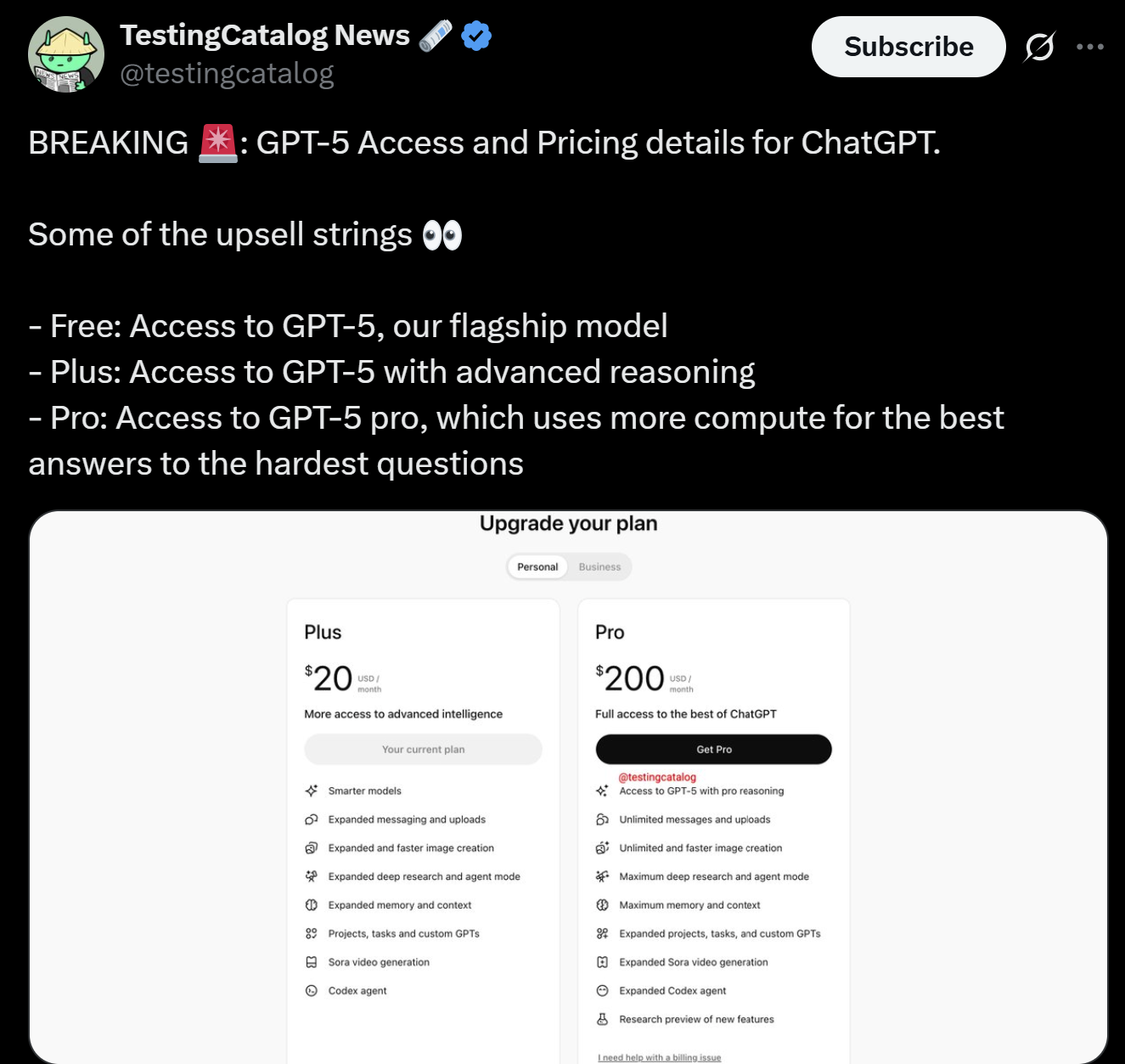 TestingCatalog News 🗞️
@testingcatalog

Subscribe

BREAKING 🚨: GPT-5 Access and Pricing details for ChatGPT.

Some of the upsell strings 👀

- Free: Access to GPT-5, our flagship model
- Plus: Access to GPT-5 with advanced reasoning
- Pro: Access to GPT-5 pro, which uses more compute for the best answers to the hardest questions

Upgrade your plan

Personal Business

Plus

$20 USD / month

More access to advanced intelligence

Your current plan

Smarter models
Expanded messaging and uploads
Expanded and faster image creation
Expanded deep research and agent mode
Expanded memory and context
Projects, tasks and custom GPTs
Sora video generation
Codex agent

Pro

$200 USD / month

Full access to the best of ChatGPT

Get Pro

@testingcatalog
Access to GPT-5 with pro reasoning
Unlimited messages and uploads
Unlimited and faster image creation
Maximum deep research and agent mode
Maximum memory and context
Expanded projects, tasks, and custom GPTs
Expanded Sora video generation
Expanded Codex agent
Research preview of new features

I need help with a billing issue